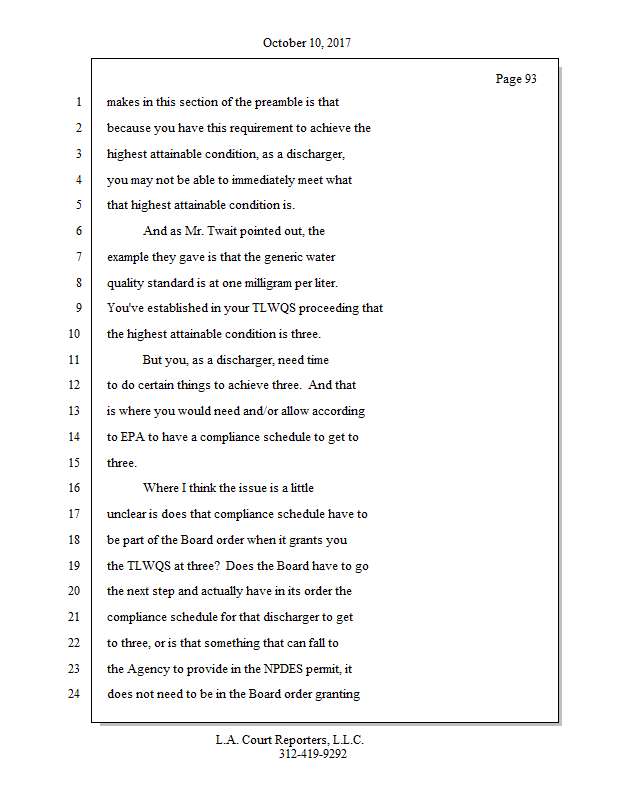 October 10, 2017

Page 93

1 makes in this section of the preamble is that
2 because you have this requirement to achieve the
3 highest attainable condition, as a discharger,
4 you may not be able to immediately meet what
5 that highest attainable condition is.
6 And as Mr. Twait pointed out, the
7 example they gave is that the generic water
8 quality standard is at one milligram per liter.
9 You've established in your TLWQS proceeding that
10 the highest attainable condition is three.
11 But you, as a discharger, need time
12 to do certain things to achieve three. And that
13 is where you would need and/or allow according
14 to EPA to have a compliance schedule to get to
15 three.
16 Where I think the issue is a little
17 unclear is does that compliance schedule have to
18 be part of the Board order when it grants you
19 the TLWQS at three? Does the Board have to go
20 the next step and actually have in its order the
21 compliance schedule for that discharger to get
22 to three, or is that something that can fall to
23 the Agency to provide in the NPDES permit, it
24 does not need to be in the Board order granting

L.A. Court Reporters, L.L.C.
312-419-9292